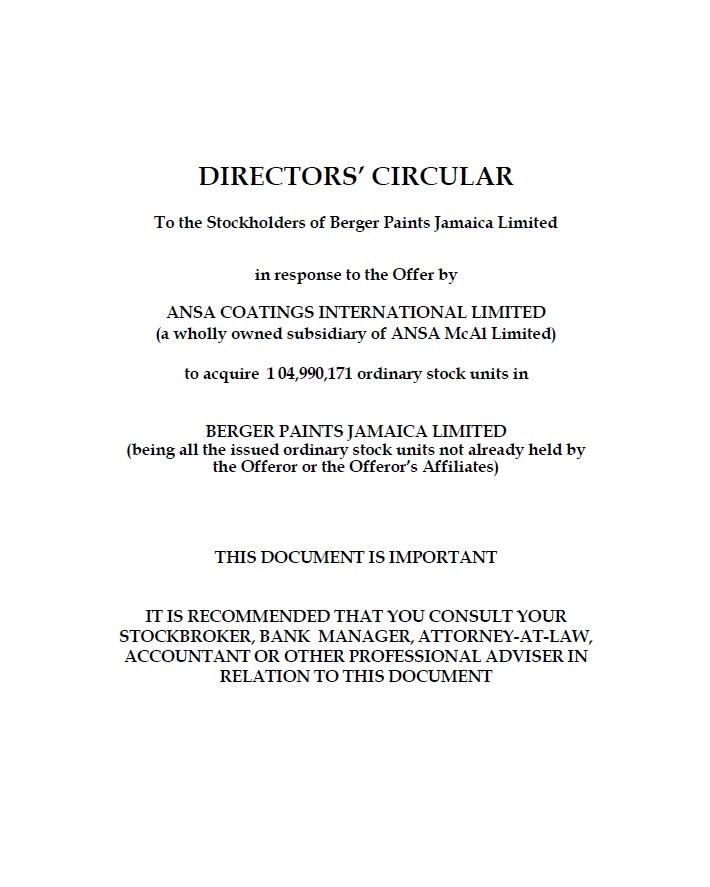 DIRECTORS' CIRCULAR

To the Stockholders of Berger Paints Jamaica Limited

in response to the Offer by

ANSA COATINGS INTERNATIONAL LIMITED
(a wholly owned subsidiary of ANSA McAl Limited)

to acquire 1 04,990,171 ordinary stock units in

BERGER PAINTS JAMAICA LIMITED
(being all the issued ordinary stock units not already held by the Offeror or the Offeror's Affiliates)

THIS DOCUMENT IS IMPORTANT

IT IS RECOMMENDED THAT YOU CONSULT YOUR STOCKBROKER, BANK MANAGER, ATTORNEY-AT-LAW, ACCOUNTANT OR OTHER PROFESSIONAL ADVISER IN RELATION TO THIS DOCUMENT